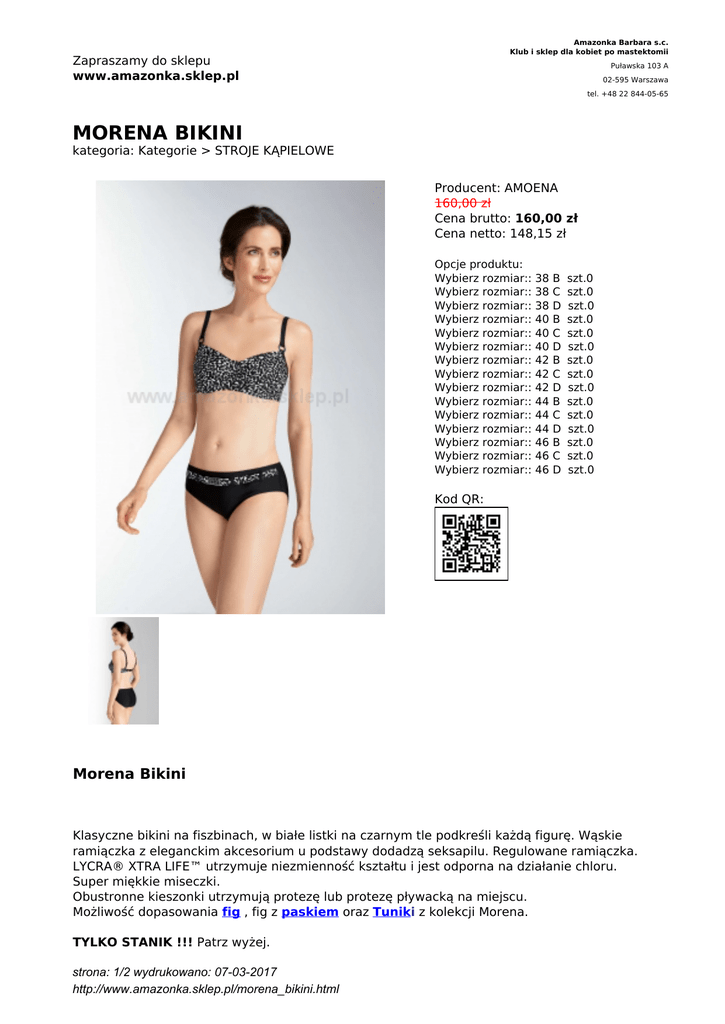 Zapraszamy do sklepu
www.amazonka.sklep.pl

Amazonka Barbara s.c.
Klub i sklep dla kobiet po mastektomii
Puławska 103 A
02-595 Warszawa
tel. +48 22 844-05-65

MORENA BIKINI
kategoria: Kategorie > STROJE KĄPIELOWE

www.amazonka.sklep.pl

Producent: AMOENA
160,00 zł
Cena brutto: 160,00 zł
Cena netto: 148,15 zł

Opcje produktu:
Wybierz rozmiar:: 38 B szt.0
Wybierz rozmiar:: 38 C szt.0
Wybierz rozmiar:: 38 D szt.0
Wybierz rozmiar:: 40 B szt.0
Wybierz rozmiar:: 40 C szt.0
Wybierz rozmiar:: 40 D szt.0
Wybierz rozmiar:: 42 B szt.0
Wybierz rozmiar:: 42 C szt.0
Wybierz rozmiar:: 42 D szt.0
Wybierz rozmiar:: 44 B szt.0
Wybierz rozmiar:: 44 C szt.0
Wybierz rozmiar:: 44 D szt.0
Wybierz rozmiar:: 46 B szt.0
Wybierz rozmiar:: 46 C szt.0
Wybierz rozmiar:: 46 D szt.0

Kod QR:

Morena Bikini

Klasyczne bikini na fiszbinach, w białe listki na czarnym tle podkreśli każdą figurę. Wąskie ramiączka z eleganckim akcesorium u podstawy dodadzą seksapilu. Regulowane ramiączka. LYCRA® XTRA LIFE™ utrzymuje niezmienność kształtu i jest odporna na działanie chloru. Super miękkie miseczki.
Obustronne kieszonki utrzymują protezę lub protezę pływacką na miejscu.
Możliwość dopasowania fig , fig z paskiem oraz Tuniki z kolekcji Morena.

TYLKO STANIK !!! Patrz wyżej.

strona: 1/2 wydrukowano: 07-03-2017
http://www.amazonka.sklep.pl/morena_bikini.html